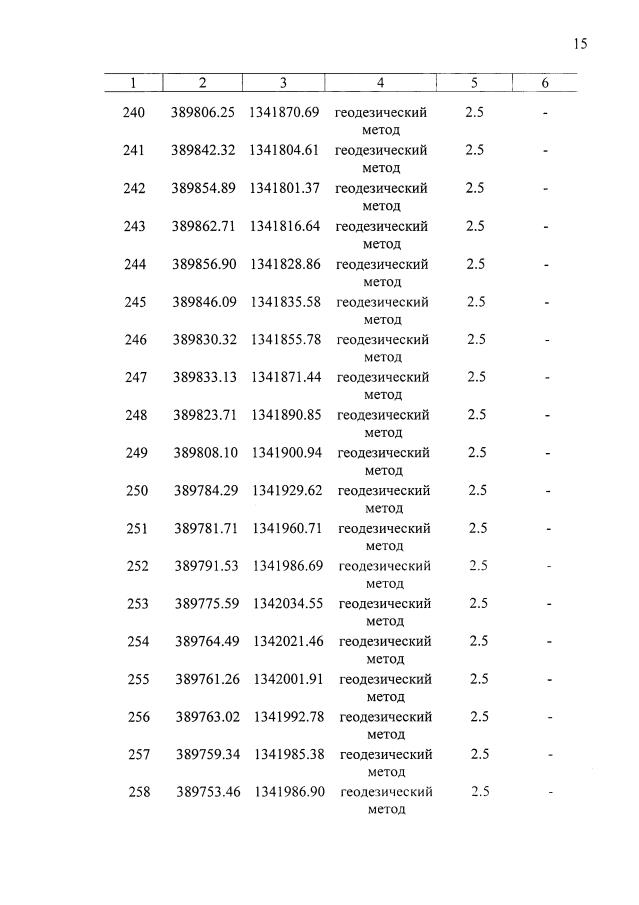 15

| 1 | 2 | 3 | 4 | 5 | 6 |
|---|---|---|---|---|---|
| 240 | 389806.25 | 1341870.69 | геодезический метод | 2.5 | - |
| 241 | 389842.32 | 1341804.61 | геодезический метод | 2.5 | - |
| 242 | 389854.89 | 1341801.37 | геодезический метод | 2.5 | - |
| 243 | 389862.71 | 1341816.64 | геодезический метод | 2.5 | - |
| 244 | 389856.90 | 1341828.86 | геодезический метод | 2.5 | - |
| 245 | 389846.09 | 1341835.58 | геодезический метод | 2.5 | - |
| 246 | 389830.32 | 1341855.78 | геодезический метод | 2.5 | - |
| 247 | 389833.13 | 1341871.44 | геодезический метод | 2.5 | - |
| 248 | 389823.71 | 1341890.85 | геодезический метод | 2.5 | - |
| 249 | 389808.10 | 1341900.94 | геодезический метод | 2.5 | - |
| 250 | 389784.29 | 1341929.62 | геодезический метод | 2.5 | - |
| 251 | 389781.71 | 1341960.71 | геодезический метод | 2.5 | - |
| 252 | 389791.53 | 1341986.69 | геодезический метод | 2.5 | - |
| 253 | 389775.59 | 1342034.55 | геодезический метод | 2.5 | - |
| 254 | 389764.49 | 1342021.46 | геодезический метод | 2.5 | - |
| 255 | 389761.26 | 1342001.91 | геодезический метод | 2.5 | - |
| 256 | 389763.02 | 1341992.78 | геодезический метод | 2.5 | - |
| 257 | 389759.34 | 1341985.38 | геодезический метод | 2.5 | - |
| 258 | 389753.46 | 1341986.90 | геодезический метод | 2.5 | - |